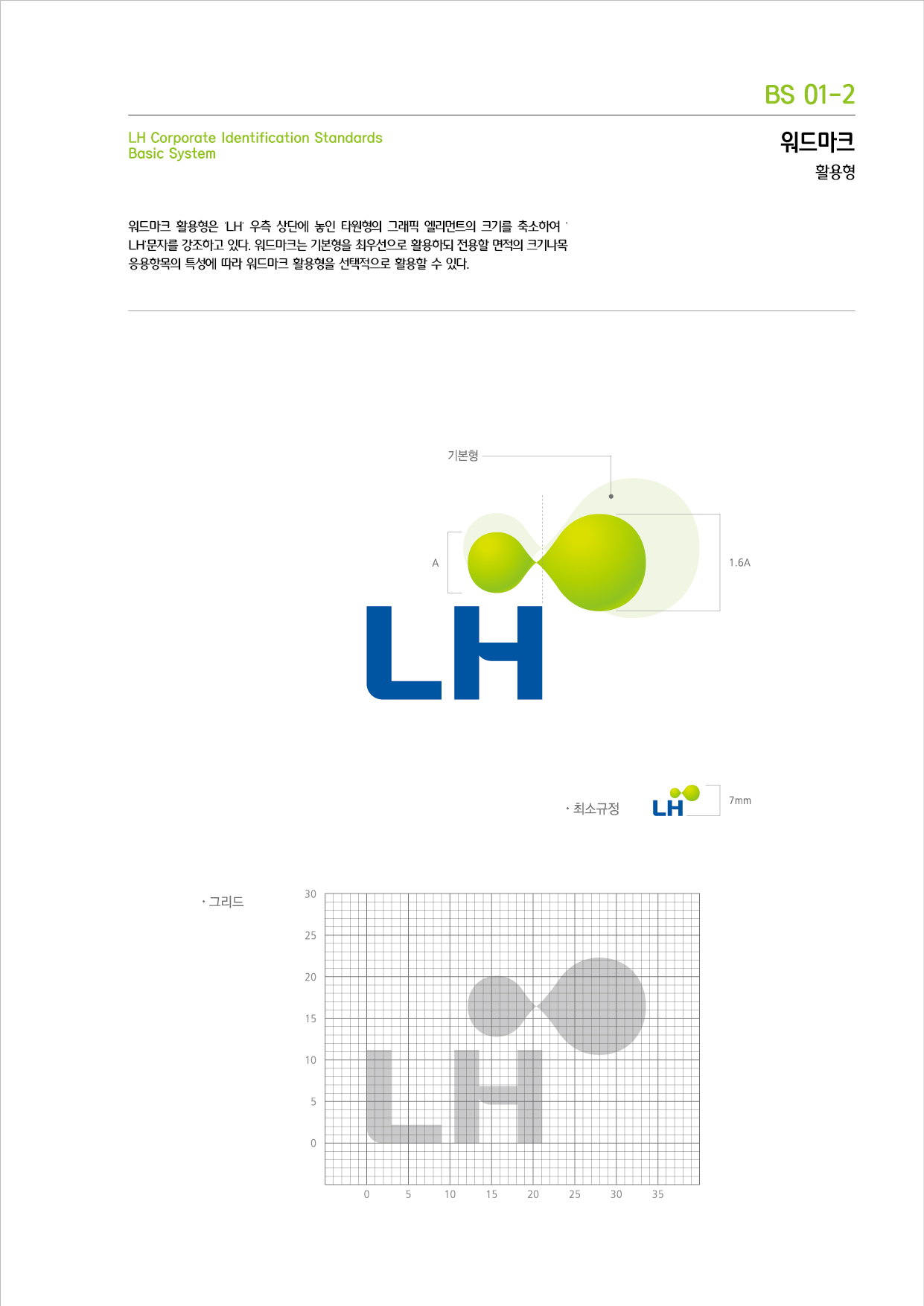 BS 01-2

LH Corporate Identification Standards
Basic System

워드마크
활용형

워드마크 활용형은 'LH' 우측 상단에 놓인 타원형의 그래픽 엘리먼트의 크기를 축소하여 'LH'문자를 강조하고 있다. 워드마크는 기본형을 최우선으로 활용하되 전용할 면적의 크기나목 응용항목의 특성에 따라 워드마크 활용형을 선택적으로 활용할 수 있다.

기본형

A

1.6A

LH

• 최소규정

LH

7mm

• 그리드

30
25
20
15
10
5
0

0 5 10 15 20 25 30 35